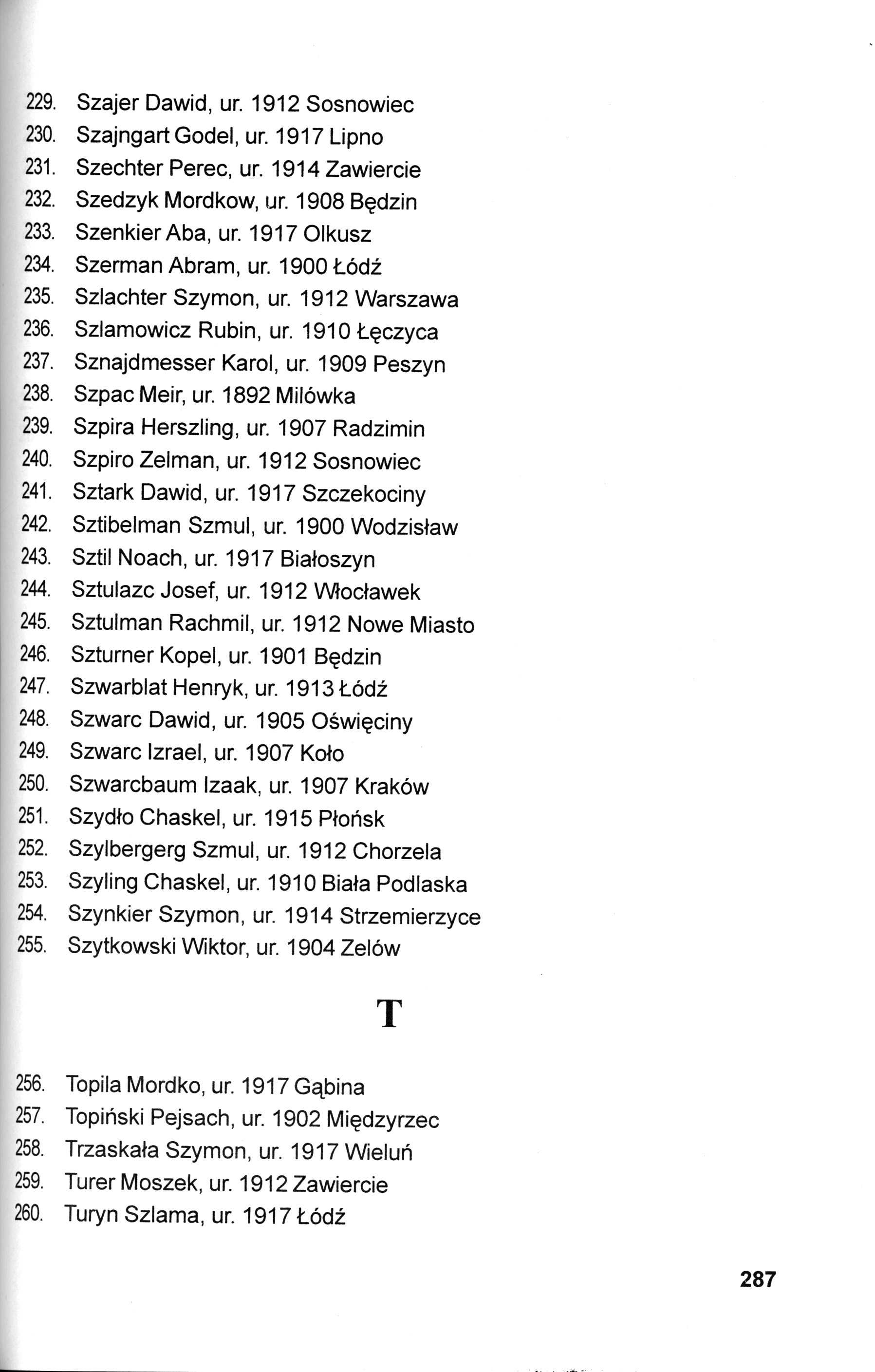 229. Szajer Dawid, ur. 1912 Sosnowiec
230. Szajngart Godel, ur. 1917 Lipno
231. Szechter Perec, ur. 1914 Zawiercie
232. Szedzyk Mordkow, ur. 1908 Będzin
233. Szenkier Aba, ur. 1917 Olkusz
234. Szerman Abram, ur. 1900 Łódź
235. Szlachter Szymon, ur. 1912 Warszawa
236. Szlamowicz Rubin, ur. 1910 Łęczyca
237. Sznajdmesser Karol, ur. 1909 Peszyn
238. Szpac Meir, ur. 1892 Milówka
239. Szpira Herszling, ur. 1907 Radzimin
240. Szpiro Zelman, ur. 1912 Sosnowiec
241. Sztark Dawid, ur. 1917 Szczekociny
242. Sztibelman Szmul, ur. 1900 Wodzisław
243. Sztil Noach, ur. 1917 Białoszyn
244. Sztulazc Josef, ur. 1912 Włocławek
245. Sztulman Rachmil, ur. 1912 Nowe Miasto
246. Szturner Kopel, ur. 1901 Będzin
247. Szwarblat Henryk, ur. 1913 Łódź
248. Szwarc Dawid, ur. 1905 Oświęciny
249. Szwarc Izrael, ur. 1907 Koło
250. Szwarcbaum Izaak, ur. 1907 Kraków
251. Szydło Chaskel, ur. 1915 Płońsk
252. Szylbergerg Szmul, ur. 1912 Chorzela
253. Szyling Chaskel, ur. 1910 Biała Podlaska
254. Szynkier Szymon, ur. 1914 Strzemierzyce
255. Szytkowski Wiktor, ur. 1904 Zelów

T

256. Topila Mordko, ur. 1917 Gąbina
257. Topiński Pejsach, ur. 1902 Międzyrzec
258. Trzaskała Szymon, ur. 1917 Wieluń
259. Turer Moszek, ur. 1912 Zawiercie
260. Turyn Szlama, ur. 1917 Łódź

287